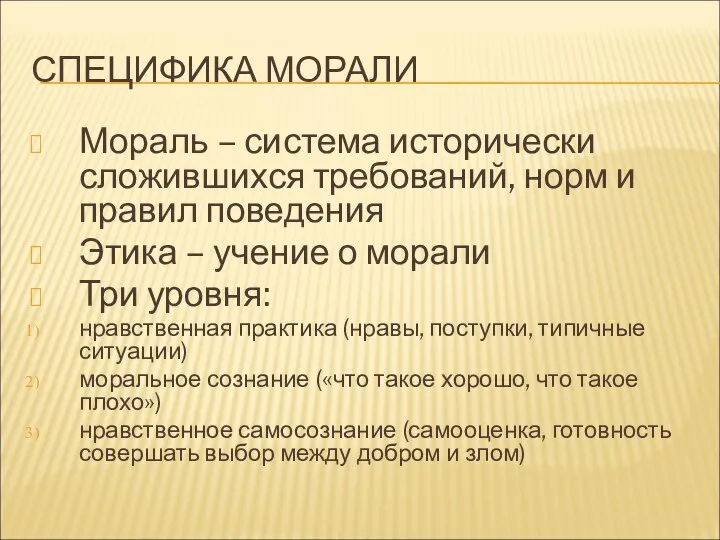 СПЕЦИФИКА МОРАЛИ

Мораль – система исторически сложившихся требований, норм и правил поведения

Этика – учение о морали

Три уровня:

1) нравственная практика (нравы, поступки, типичные ситуации)

2) моральное сознание («что такое хорошо, что такое плохо»)

3) нравственное самосознание (самооценка, готовность совершать выбор между добром и злом)